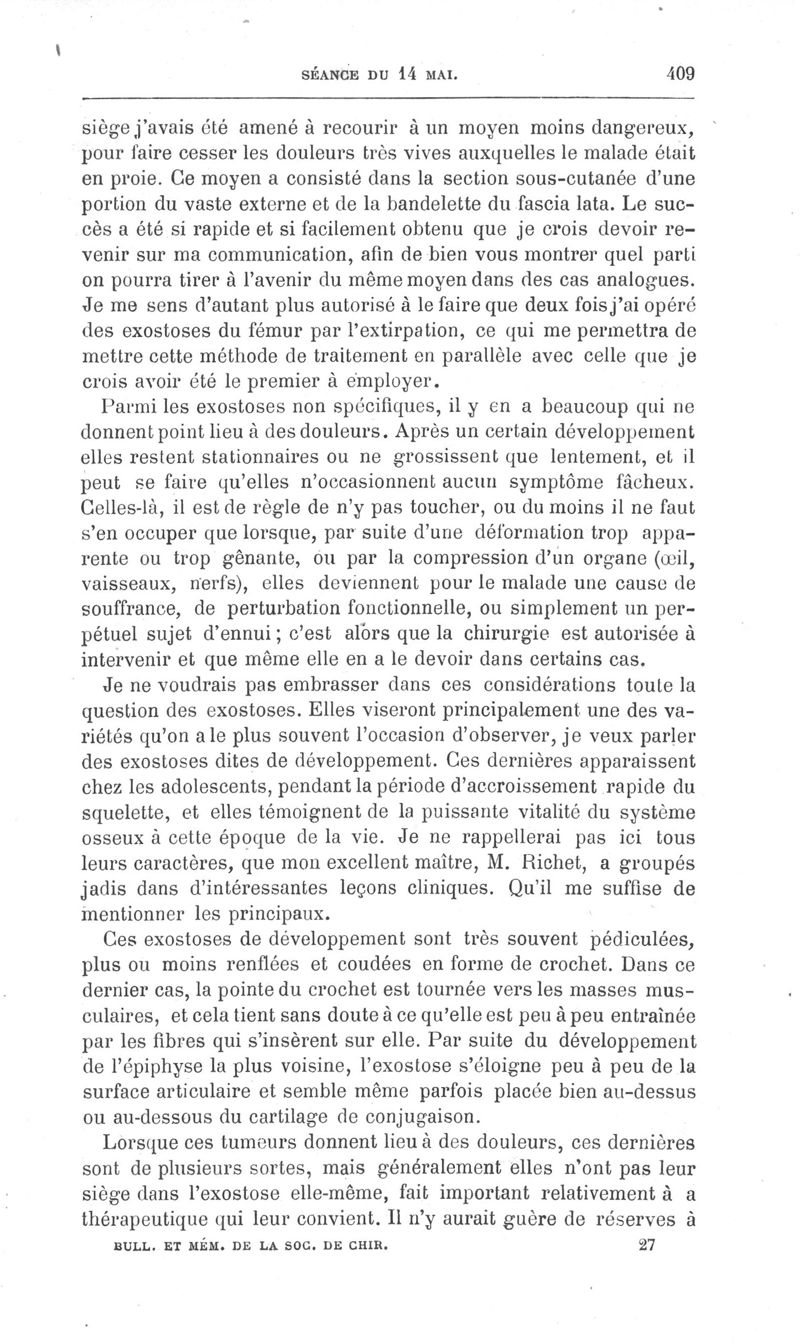 SÉANCE DU 14 MAI. 409

siège j'avais été amené à recourir à un moyen moins dangereux, pour faire cesser les douleurs très vives auxquelles le malade était en proie. Ce moyen a consisté dans la section sous-cutanée d'une portion du vaste externe et de la bandelette du fascia lata. Le succès a été si rapide et si facilement obtenu que je crois devoir revenir sur ma communication, afin de bien vous montrer quel parti on pourra tirer à l'avenir du même moyen dans des cas analogues. Je me sens d'autant plus autorisé à le faire que deux fois j'ai opéré des exostoses du fémur par l'extirpation, ce qui me permettra de mettre cette méthode de traitement en parallèle avec celle que je crois avoir été le premier à employer.

Parmi les exostoses non spécifiques, il y en a beaucoup qui ne donnent point lieu à des douleurs. Après un certain développement elles restent stationnaires ou ne grossissent que lentement, et il peut se faire qu'elles n'occasionnent aucun symptôme fâcheux. Celles-là, il est de règle de n'y pas toucher, ou du moins il ne faut s'en occuper que lorsque, par suite d'une déformation trop apparente ou trop gênante, ou par la compression d'un organe (œil, vaisseaux, nerfs), elles deviennent pour le malade une cause de souffrance, de perturbation fonctionnelle, ou simplement un perpétuel sujet d'ennui; c'est alors que la chirurgie est autorisée à intervenir et que même elle en a le devoir dans certains cas.

Je ne voudrais pas embrasser dans ces considérations toute la question des exostoses. Elles viseront principalement une des variétés qu'on a le plus souvent l'occasion d'observer, je veux parler des exostoses dites de développement. Ces dernières apparaissent chez les adolescents, pendant la période d'accroissement rapide du squelette, et elles témoignent de la puissante vitalité du système osseux à cette époque de la vie. Je ne rappellerai pas ici tous leurs caractères, que mon excellent maître, M. Richet, a groupés jadis dans d'intéressantes leçons cliniques. Qu'il me suffise de mentionner les principaux.

Ces exostoses de développement sont très souvent pédiculées, plus ou moins renflées et coudées en forme de crochet. Dans ce dernier cas, la pointe du crochet est tournée vers les masses musculaires, et cela tient sans doute à ce qu'elle est peu à peu entraînée par les fibres qui s'insèrent sur elle. Par suite du développement de l'épiphyse la plus voisine, l'exostose s'éloigne peu à peu de la surface articulaire et semble même parfois placée bien au-dessus ou au-dessous du cartilage de conjugaison.

Lorsque ces tumeurs donnent lieu à des douleurs, ces dernières sont de plusieurs sortes, mais généralement elles n'ont pas leur siège dans l'exostose elle-même, fait important relativement à a thérapeutique qui leur convient. Il n'y aurait guère de réserves à

BULL. ET MÉM. DE LA SOC. DE CHIR. 27